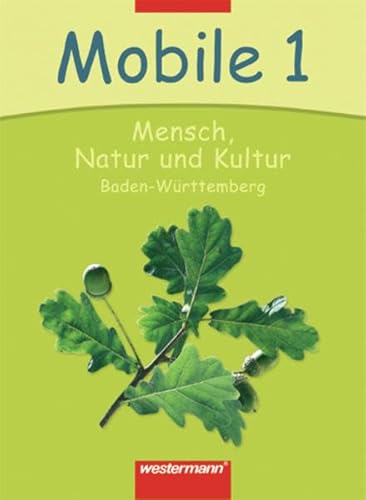 Mobile 1

Mensch, Natur und Kultur
Baden-Württemberg

westermann®